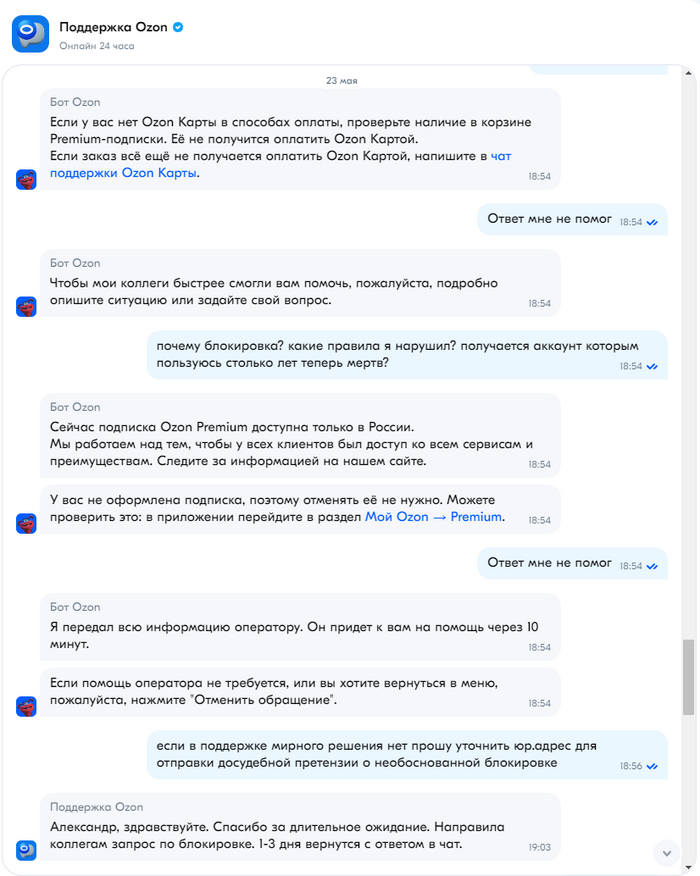 Поддержка Ozon
Онлайн 24 часа

23 мая

Бот Ozon
Если у вас нет Ozon Карты в способах оплаты, проверьте наличие в корзине Premium-подписки. Её не получится оплатить Ozon Картой.
Если заказ всё ещё не получается оплатить Ozon Картой, напишите в чат поддержки Ozon Карты.
18:54

Ответ мне не помог 18:54

Бот Ozon
Чтобы мои коллеги быстрее смогли вам помочь, пожалуйста, подробно опишите ситуацию или задайте свой вопрос.
18:54

почему блокировка? какие правила я нарушил? получается аккаунт которым пользуюсь столько лет теперь мертв?
18:54

Бот Ozon
Сейчас подписка Ozon Premium доступна только в России.
Мы работаем над тем, чтобы у всех клиентов был доступ ко всем сервисам и преимуществам. Следите за информацией на нашем сайте.
18:54

У вас не оформлена подписка, поэтому отменять её не нужно. Можете проверить это: в приложении перейдите в раздел Мой Ozon → Premium.
18:54

Ответ мне не помог 18:54

Бот Ozon
Я передал всю информацию оператору. Он придет к вам на помощь через 10 минут.
18:54

Если помощь оператора не требуется, или вы хотите вернуться в меню, пожалуйста, нажмите "Отменить обращение".
18:54

если в поддержке мирного решения нет прошу уточнить юр.адрес для отправки досудебной претензии о необоснованной блокировке
18:56

Поддержка Ozon
Александр, здравствуйте. Спасибо за длительное ожидание. Направила коллегам запрос по блокировке. 1-3 дня вернутся с ответом в чат.
19:03